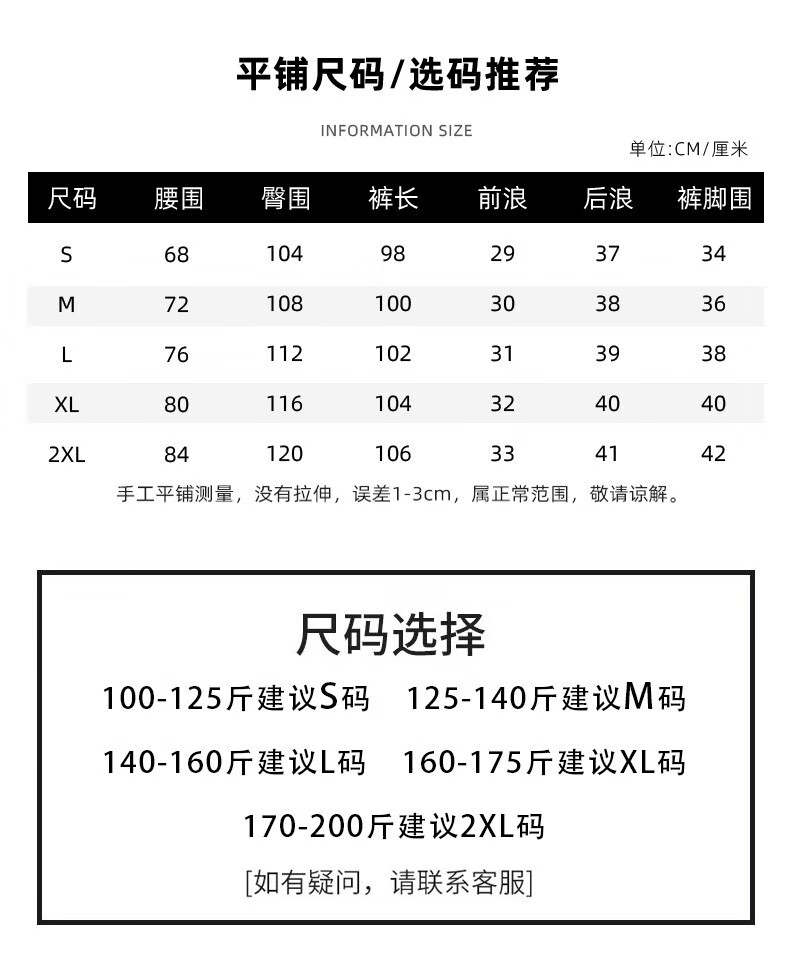 平铺尺码/选码推荐

INFORMATION SIZE

单位:CM/厘米

| 尺码 | 腰围 | 臀围 | 裤长 | 前浪 | 后浪 | 裤脚围 |
|---|---|---|---|---|---|---|
| S | 68 | 104 | 98 | 29 | 37 | 34 |
| M | 72 | 108 | 100 | 30 | 38 | 36 |
| L | 76 | 112 | 102 | 31 | 39 | 38 |
| XL | 80 | 116 | 104 | 32 | 40 | 40 |
| 2XL | 84 | 120 | 106 | 33 | 41 | 42 |

手工平铺测量，没有拉伸，误差1-3cm，属正常范围，敬请谅解。

尺码选择

100-125斤建议S码　125-140斤建议M码

140-160斤建议L码　160-175斤建议XL码

170-200斤建议2XL码

[如有疑问，请联系客服]